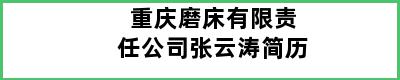 重庆磨床有限责任公司张云涛简历